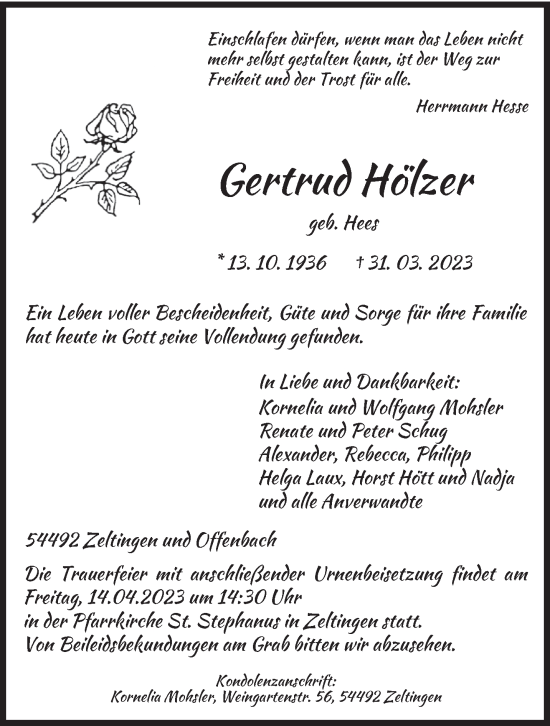 Einschlafen dürfen, wenn man das Leben nicht mehr selbst gestalten kann, ist der Weg zur Freiheit und der Trost für alle.

Herrmann Hesse

Gertrud Hölzer

geb. Hees

* 13. 10. 1936 † 31. 03. 2023

Ein Leben voller Bescheidenheit, Güte und Sorge für ihre Familie hat heute in Gott seine Vollendung gefunden.

In Liebe und Dankbarkeit:
Kornelia und Wolfgang Mohsler
Renate und Peter Schug
Alexander, Rebecca, Philipp
Helga Laux, Horst Hött und Nadja
und alle Anverwandte

54492 Zeltingen und Offenbach

Die Trauerfeier mit anschließender Urnenbeisetzung findet am Freitag, 14.04.2023 um 14:30 Uhr
in der Pfarrkirche St. Stephanus in Zeltingen statt.
Von Beileidsbekundungen am Grab bitten wir abzusehen.

Kondolenzanschrift:
Kornelia Mohsler, Weingartenstr. 56, 54492 Zeltingen